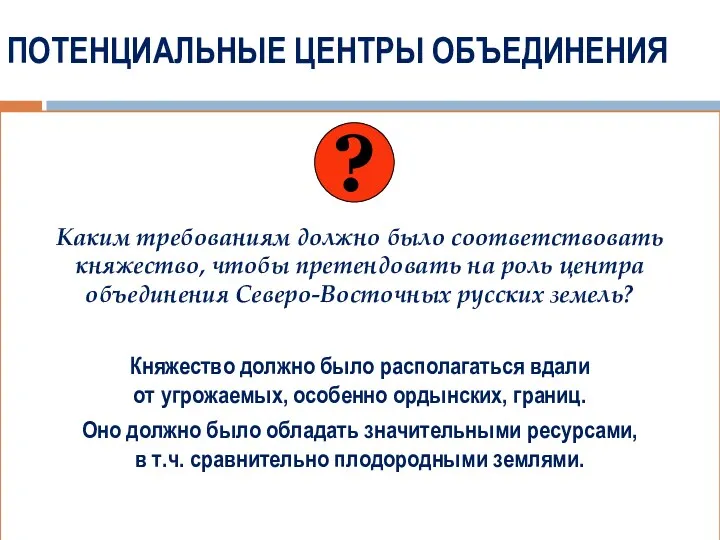 ПОТЕНЦИАЛЬНЫЕ ЦЕНТРЫ ОБЪЕДИНЕНИЯ

?

Каким требованиям должно было соответствовать княжество, чтобы претендовать на роль центра объединения Северо-Восточных русских земель?

Княжество должно было располагаться вдали от угрожаемых, особенно ордынских, границ.

Оно должно было обладать значительными ресурсами, в т.ч. сравнительно плодородными землями.